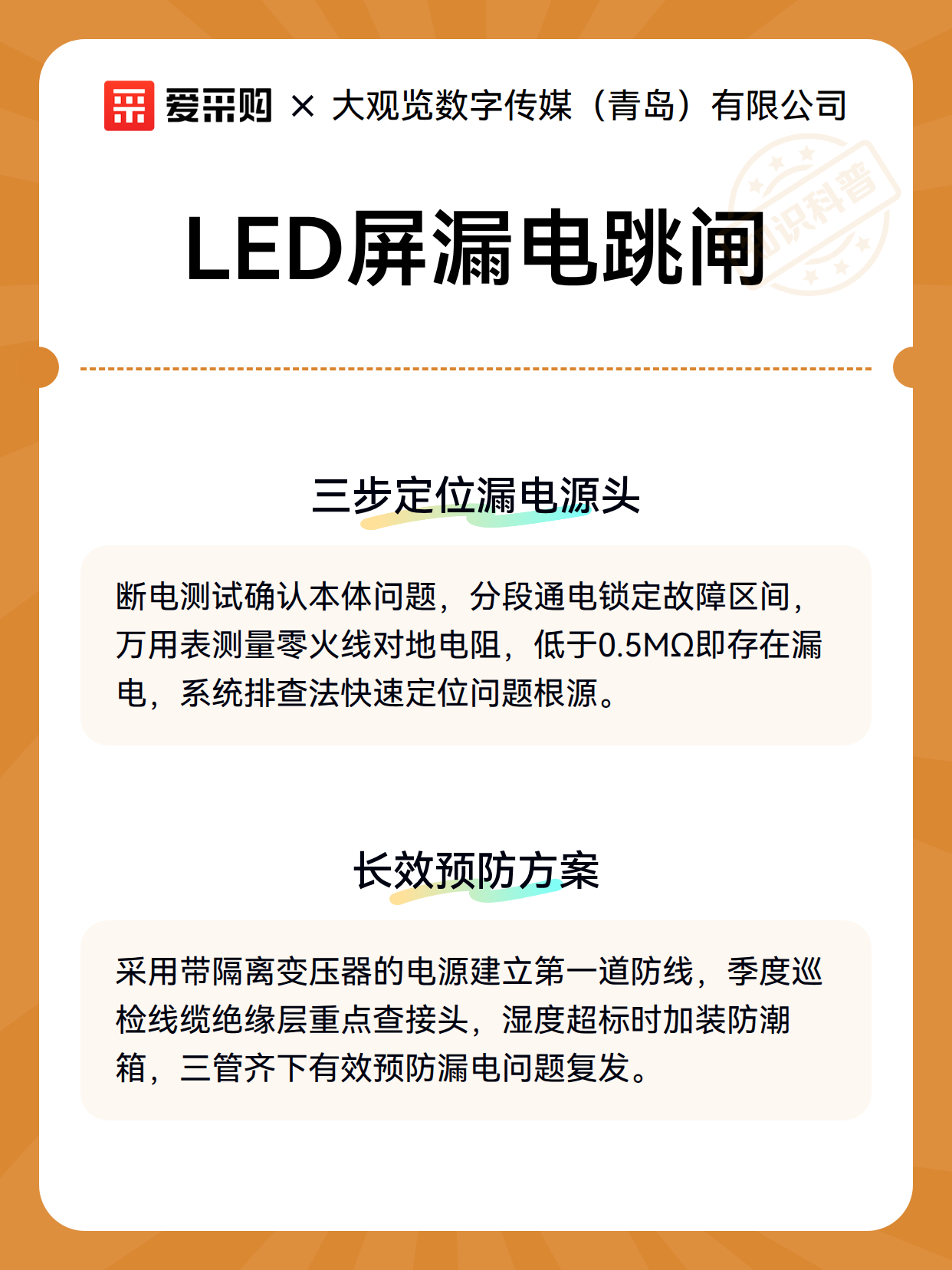 爱采购 × 大观览数字传媒（青岛）有限公司

知识科普

LED屏漏电跳闸

三步定位漏电源头

断电测试确认本体问题，分段通电锁定故障区间，万用表测量零火线对地电阻，低于0.5MΩ即存在漏电，系统排查法快速定位问题根源。

长效预防方案

采用带隔离变压器的电源建立第一道防线，季度巡检线缆绝缘层重点查接头，湿度超标时加装防潮箱，三管齐下有效预防漏电问题复发。